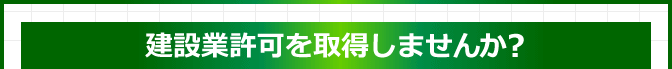 建設業許可を取得しませんか?